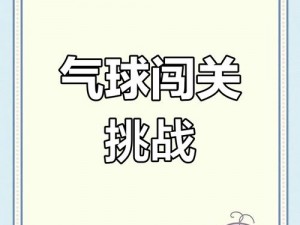 气球闯关
挑战